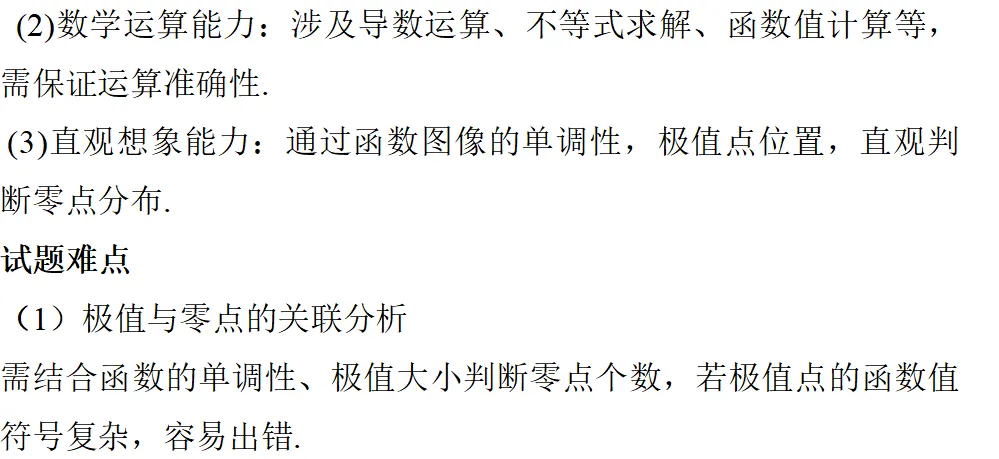 (2)数学运算能力：涉及导数运算、不等式求解、函数值计算等，需保证运算准确性.

(3)直观想象能力：通过函数图像的单调性，极值点位置，直观判断零点分布.

试题难点

（1）极值与零点的关联分析

需结合函数的单调性、极值大小判断零点个数，若极值点的函数值符号复杂，容易出错.